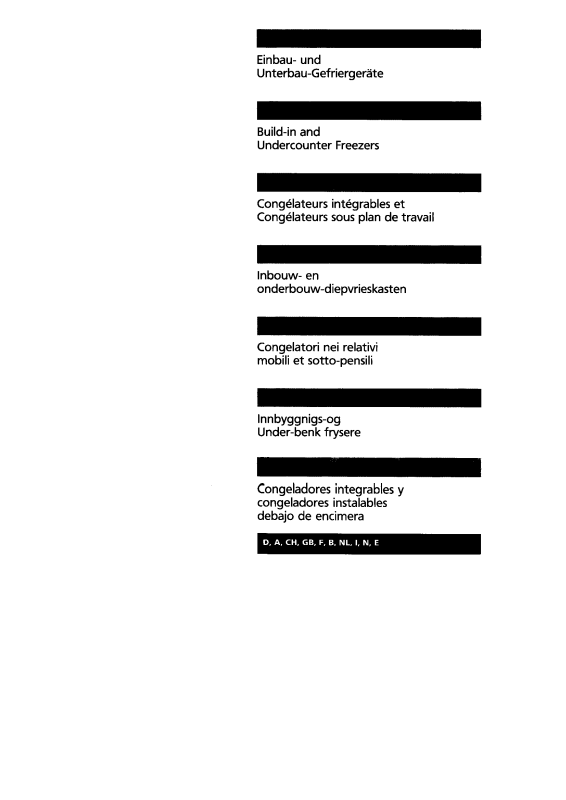 Einbau- und
Unterbau-Gefriergeräte

Build-in and
Undercounter Freezers

Congélateurs intégrables et
Congélateurs sous plan de travail

Inbouw- en
onderbouw-diepvrieskasten

Congelatori nei relativi
mobili et sotto-pensili

Innbyggnigs-og
Under-benk frysere

Congeladores integrables y
congeladores instalables
debajo de encimera

D, A, CH, GB, F, B, NL, I, N, E